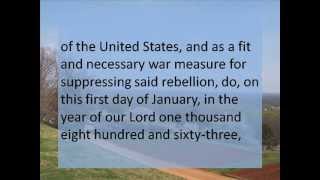 of the United States, and as a fit and necessary war measure for suppressing said rebellion, do, on this first day of January, in the year of our Lord one thousand eight hundred and sixty-three,